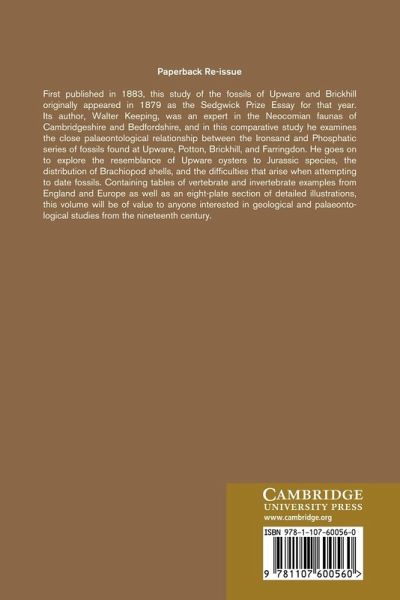 Paperback Re-issue

First published in 1883, this study of the fossils of Upware and Brickhill originally appeared in 1879 as the Sedgwick Prize Essay for that year. Its author, Walter Keeping, was an expert in the Neocomian faunas of Cambridgeshire and Bedfordshire, and in this comparative study he examines the close palaeontological relationship between the Ironsand and Phosphatic series of fossils found at Upware, Potton, Brickhill, and Farringdon. He goes on to explore the resemblance of Upware oysters to Jurassic species, the distribution of Brachiopod shells, and the difficulties that arise when attempting to date fossils. Containing tables of vertebrate and invertebrate examples from England and Europe as well as an eight-plate section of detailed illustrations, this volume will be of value to anyone interested in geological and palaeontological studies from the nineteenth century.

CAMBRIDGE
UNIVERSITY PRESS
www.cambridge.org

ISBN 978-1-107-60056-0

9 781107 600560 >